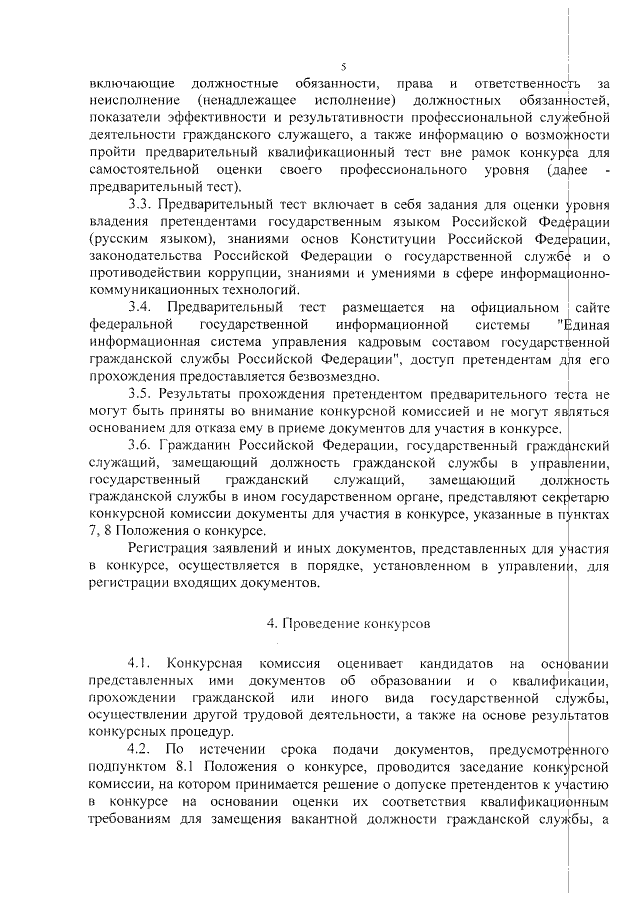 5

включающие должностные обязанности, права и ответственность за неисполнение (ненадлежащее исполнение) должностных обязанностей, показатели эффективности и результативности профессиональной служебной деятельности гражданского служащего, а также информацию о возможности пройти предварительный квалификационный тест вне рамок конкурса для самостоятельной оценки своего профессионального уровня (далее - предварительный тест).

3.3. Предварительный тест включает в себя задания для оценки уровня владения претендентами государственным языком Российской Федерации (русским языком), знаниями основ Конституции Российской Федерации, законодательства Российской Федерации о государственной службе и о противодействии коррупции, знаниями и умениями в сфере информационно-коммуникационных технологий.

3.4. Предварительный тест размещается на официальном сайте федеральной государственной информационной системы "Единая информационная система управления кадровым составом государственной гражданской службы Российской Федерации", доступ претендентам для его прохождения предоставляется безвозмездно.

3.5. Результаты прохождения претендентом предварительного теста не могут быть приняты во внимание конкурсной комиссией и не могут являться основанием для отказа ему в приеме документов для участия в конкурсе.

3.6. Гражданин Российской Федерации, государственный гражданский служащий, замещающий должность гражданской службы в управлении, государственный гражданский служащий, замещающий должность гражданской службы в ином государственном органе, представляют секретарю конкурсной комиссии документы для участия в конкурсе, указанные в пунктах 7, 8 Положения о конкурсе.

Регистрация заявлений и иных документов, представленных для участия в конкурсе, осуществляется в порядке, установленном в управлении, для регистрации входящих документов.

4. Проведение конкурсов

4.1. Конкурсная комиссия оценивает кандидатов на основании представленных ими документов об образовании и о квалификации, прохождении гражданской или иного вида государственной службы, осуществлении другой трудовой деятельности, а также на основе результатов конкурсных процедур.

4.2. По истечении срока подачи документов, предусмотренного подпунктом 8.1 Положения о конкурсе, проводится заседание конкурсной комиссии, на котором принимается решение о допуске претендентов к участию в конкурсе на основании оценки их соответствия квалификационным требованиям для замещения вакантной должности гражданской службы, а